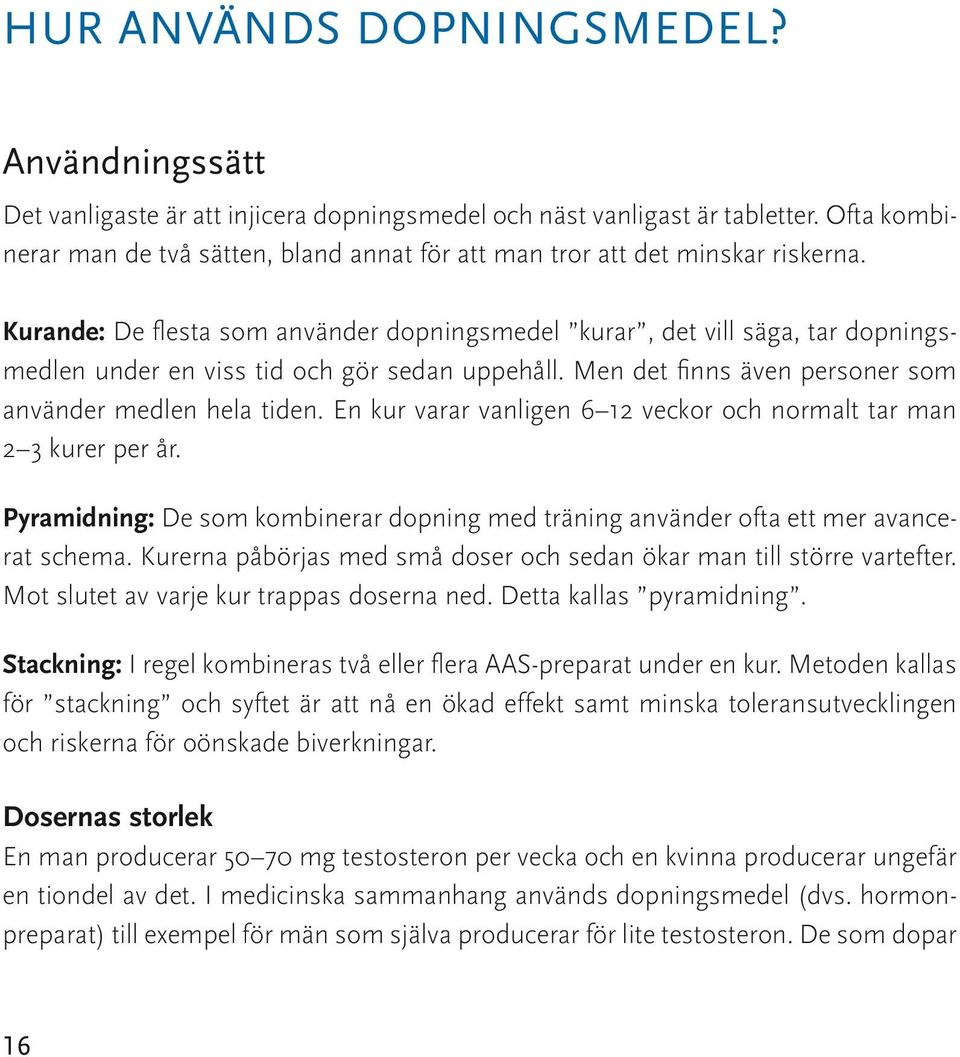 HUR ANVÄNDS DOPNINGSMEDEL?

Användningssätt

Det vanligaste är att injicera dopningsmedel och näst vanligast är tabletter. Ofta kombinerar man de två sätten, bland annat för att man tror att det minskar riskerna.

Kurande: De flesta som använder dopningsmedel ”kurar”, det vill säga, tar dopningsmedlen under en viss tid och gör sedan uppehåll. Men det finns även personer som använder medlen hela tiden. En kur varar vanligen 6–12 veckor och normalt tar man 2–3 kurer per år.

Pyramidning: De som kombinerar dopning med träning använder ofta ett mer avancerat schema. Kurerna påbörjas med små doser och sedan ökar man till större vartefter. Mot slutet av varje kur trappas doserna ned. Detta kallas ”pyramidning”.

Stackning: I regel kombineras två eller flera AAS-preparat under en kur. Metoden kallas för ”stackning” och syftet är att nå en ökad effekt samt minska toleransutvecklingen och riskerna för oönskade biverkningar.

Dosernas storlek

En man producerar 50–70 mg testosteron per vecka och en kvinna producerar ungefär en tiondel av det. I medicinska sammanhang används dopningsmedel (dvs. hormonpreparat) till exempel för män som själva producerar för lite testosteron. De som dopar

16